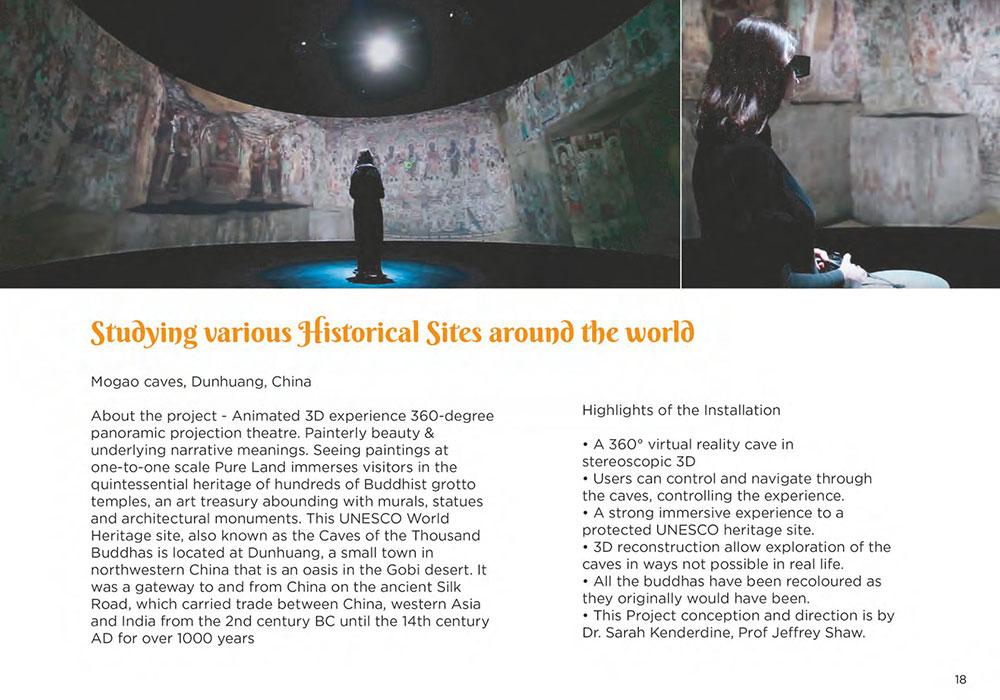 Studying various Historical Sites around the world

Mogao caves, Dunhuang, China

About the project - Animated 3D experience 360-degree panoramic projection theatre. Painterly beauty & underlying narrative meanings. Seeing paintings at one-to-one scale Pure Land immerses visitors in the quintessential heritage of hundreds of Buddhist grotto temples, an art treasury abounding with murals, statues and architectural monuments. This UNESCO World Heritage site, also known as the Caves of the Thousand Buddhas is located at Dunhuang, a small town in northwestern China that is an oasis in the Gobi desert. It was a gateway to and from China on the ancient Silk Road, which carried trade between China, western Asia and India from the 2nd century BC until the 14th century AD for over 1000 years

Highlights of the Installation

• A 360° virtual reality cave in stereoscopic 3D
• Users can control and navigate through the caves, controlling the experience.
• A strong immersive experience to a protected UNESCO heritage site.
• 3D reconstruction allow exploration of the caves in ways not possible in real life.
• All the buddhas have been recoloured as they originally would have been.
• This Project conception and direction is by Dr. Sarah Kenderdine, Prof Jeffrey Shaw.

18